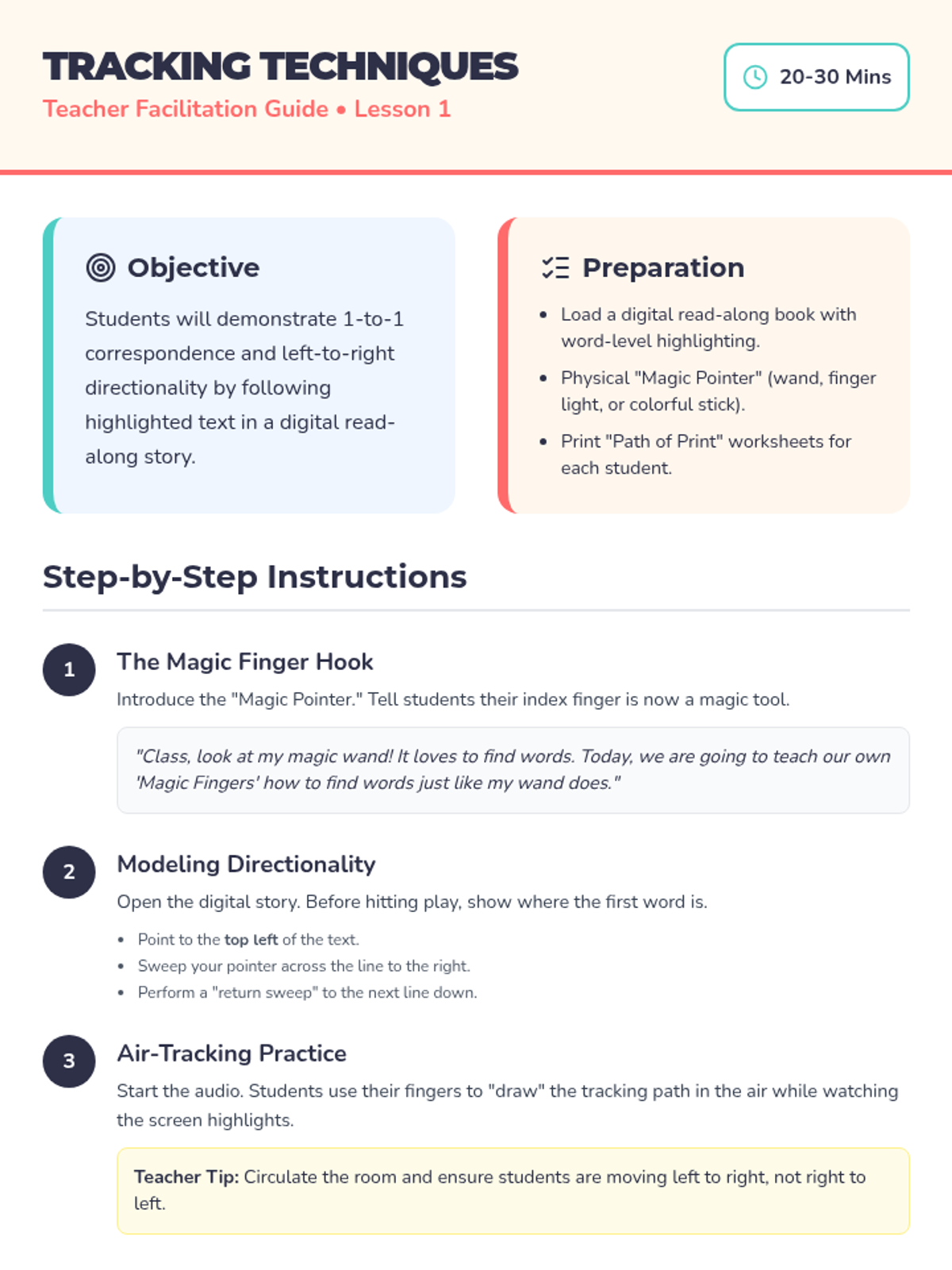 TRACKING TECHNIQUES
Teacher Facilitation Guide • Lesson 1

20-30 Mins

Objective

Students will demonstrate 1-to-1 correspondence and left-to-right directionality by following highlighted text in a digital read-along story.

Preparation

• Load a digital read-along book with word-level highlighting.
• Physical "Magic Pointer" (wand, finger light, or colorful stick).
• Print "Path of Print" worksheets for each student.

Step-by-Step Instructions

1

The Magic Finger Hook

Introduce the "Magic Pointer." Tell students their index finger is now a magic tool.

"Class, look at my magic wand! It loves to find words. Today, we are going to teach our own 'Magic Fingers' how to find words just like my wand does."

2

Modeling Directionality

Open the digital story. Before hitting play, show where the first word is.

• Point to the top left of the text.
• Sweep your pointer across the line to the right.
• Perform a "return sweep" to the next line down.

3

Air-Tracking Practice

Start the audio. Students use their fingers to "draw" the tracking path in the air while watching the screen highlights.

Teacher Tip: Circulate the room and ensure students are moving left to right, not right to left.